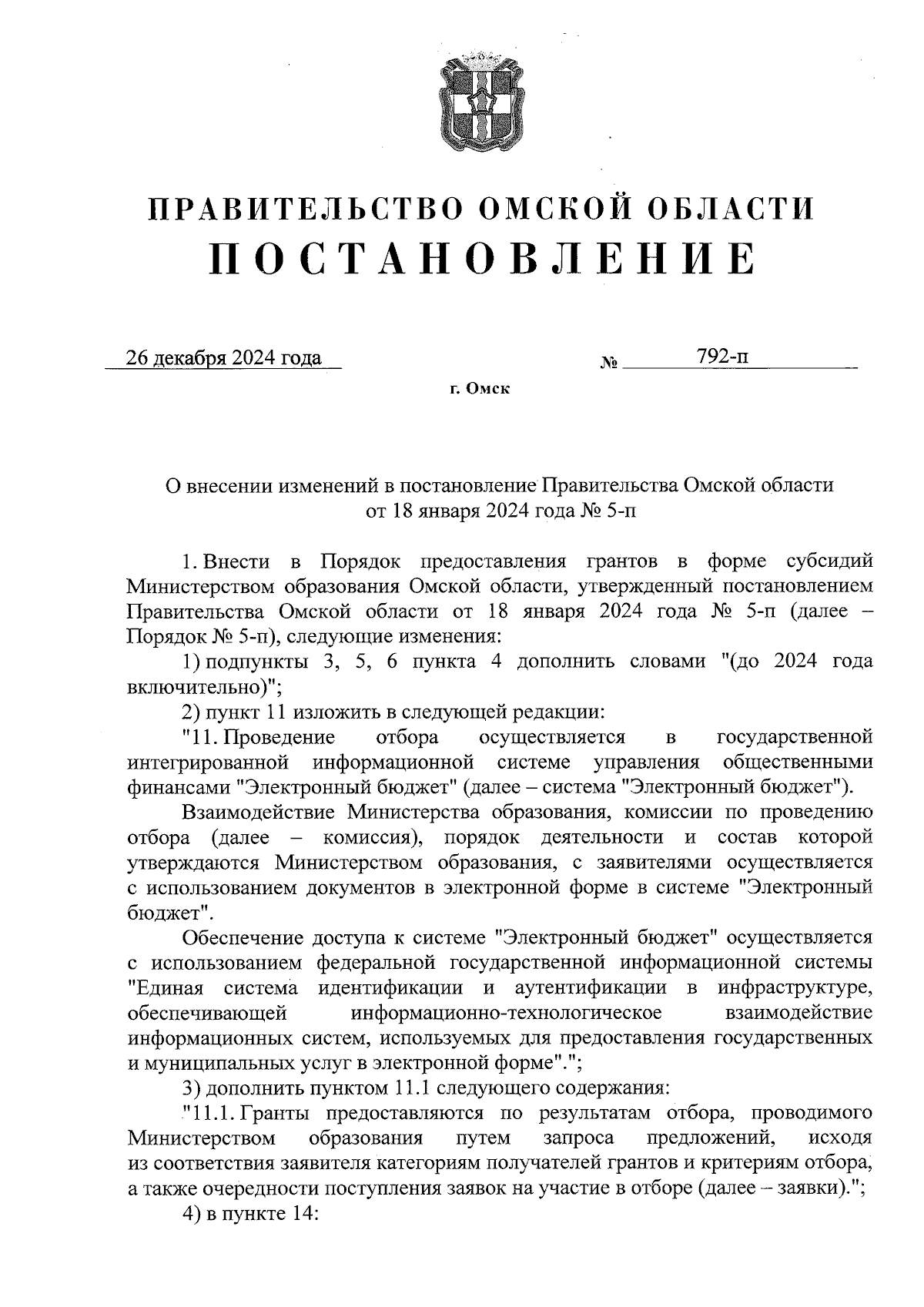 ПРАВИТЕЛЬСТВО ОМСКОЙ ОБЛАСТИ
ПОСТАНОВЛЕНИЕ

26 декабря 2024 года № 792-п

г. Омск

О внесении изменений в постановление Правительства Омской области от 18 января 2024 года № 5-п

1. Внести в Порядок предоставления грантов в форме субсидий Министерством образования Омской области, утвержденный постановлением Правительства Омской области от 18 января 2024 года № 5-п (далее – Порядок № 5-п), следующие изменения:

1) подпункты 3, 5, 6 пункта 4 дополнить словами "(до 2024 года включительно)";

2) пункт 11 изложить в следующей редакции:

"11. Проведение отбора осуществляется в государственной интегрированной информационной системе управления общественными финансами "Электронный бюджет" (далее – система "Электронный бюджет").

Взаимодействие Министерства образования, комиссии по проведению отбора (далее – комиссия), порядок деятельности и состав которой утверждаются Министерством образования, с заявителями осуществляется с использованием документов в электронной форме в системе "Электронный бюджет".

Обеспечение доступа к системе "Электронный бюджет" осуществляется с использованием федеральной государственной информационной системы "Единая система идентификации и аутентификации в инфраструктуре, обеспечивающей информационно-технологическое взаимодействие информационных систем, используемых для предоставления государственных и муниципальных услуг в электронной форме".";

3) дополнить пунктом 11.1 следующего содержания:

"11.1. Гранты предоставляются по результатам отбора, проводимого Министерством образования путем запроса предложений, исходя из соответствия заявителя категориям получателей грантов и критериям отбора, а также очередности поступления заявок на участие в отборе (далее – заявки).";

4) в пункте 14: